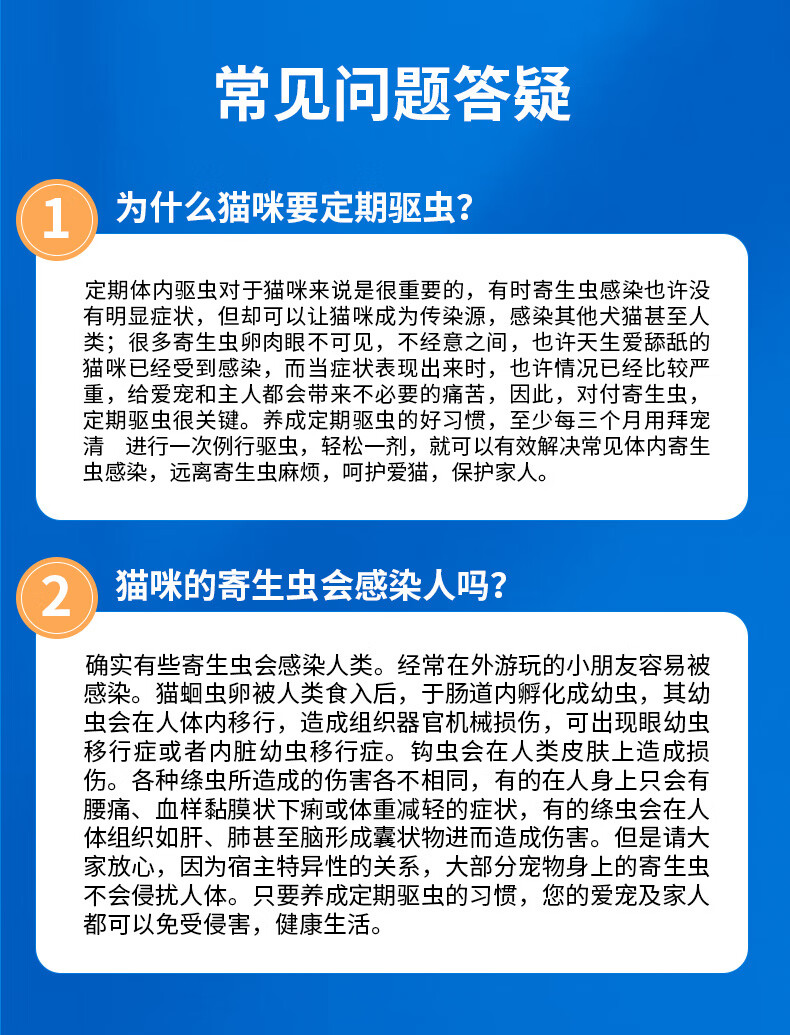 常见问题答疑

1 为什么猫咪要定期驱虫？

定期体内驱虫对于猫咪来说是很重要的，有时寄生虫感染也许没有明显症状，但却可以让猫咪成为传染源，感染其他犬猫甚至人类；很多寄生虫卵肉眼不可见，不经意之间，也许天生爱舔舐的猫咪已经受到感染，而当症状表现出来时，也许情况已经比较严重，给爱宠和主人都会带来不必要的痛苦，因此，对付寄生虫，定期驱虫很关键。养成定期驱虫的好习惯，至少每三个月用拜宠清 进行一次例行驱虫，轻松一剂，就可以有效解决常见体内寄生虫感染，远离寄生虫麻烦，呵护爱猫，保护家人。

2 猫咪的寄生虫会感染人吗？

确实有些寄生虫会感染人类。经常在外游玩的小朋友容易被感染。猫蛔虫卵被人类食入后，于肠道内孵化成幼虫，其幼虫会在人体内移行，造成组织器官机械损伤，可出现眼幼虫移行症或者内脏幼虫移行症。钩虫会在人类皮肤上造成损伤。各种绦虫所造成的伤害各不相同，有的在人身上只会有腰痛、血样黏膜状下痢或体重减轻的症状，有的绦虫会在人体组织如肝、肺甚至脑形成囊状物进而造成伤害。但是请大家放心，因为宿主特异性的关系，大部分宠物身上的寄生虫不会侵扰人体。只要养成定期驱虫的习惯，您的爱宠及家人都可以免受侵害，健康生活。